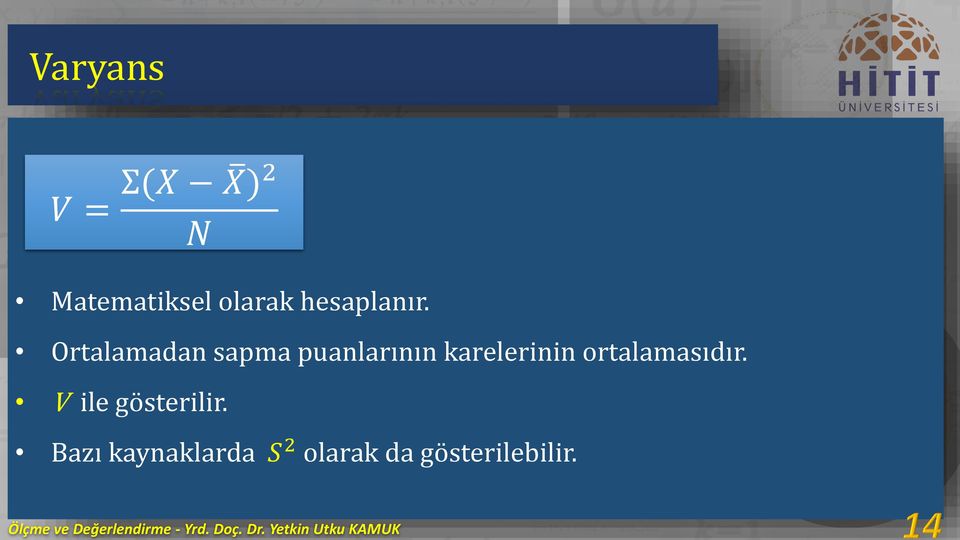 Varyans

HİTİT ÜNİVERSİTESİ

$V = \frac{\Sigma(X - \bar{X})^2}{N}$

• Matematiksel olarak hesaplanır.
• Ortalamadan sapma puanlarının karelerinin ortalamasıdır.
• $V$ ile gösterilir.
• Bazı kaynaklarda $S^2$ olarak da gösterilebilir.

Ölçme ve Değerlendirme - Yrd. Doç. Dr. Yetkin Utku KAMUK

14